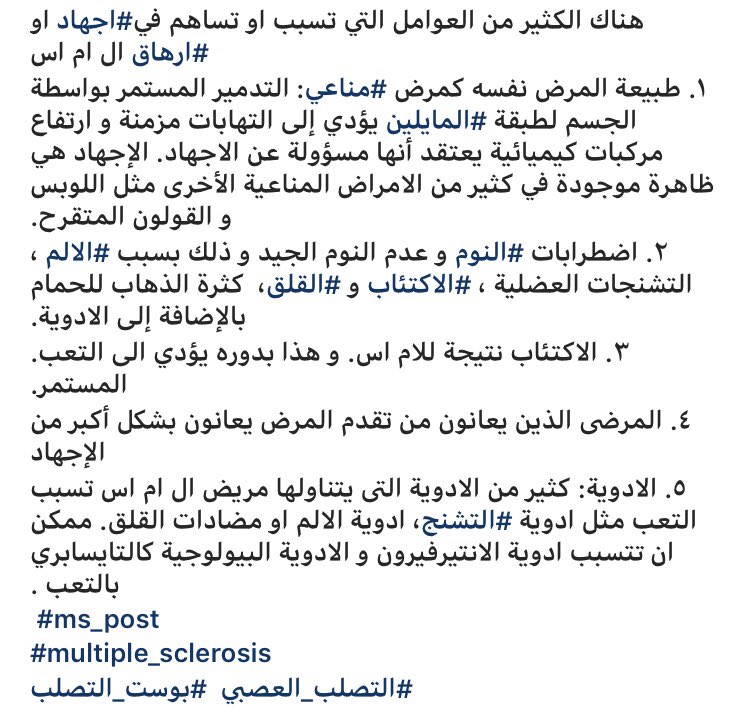 هناك الكثير من العوامل التي تسبب او تساهم في#اجهاد او #ارهاق ال ام اس

١. طبيعة المرض نفسه كمرض #مناعي: التدمير المستمر بواسطة الجسم لطبقة #المايلين يؤدي إلى التهابات مزمنة و ارتفاع مركبات كيميائية يعتقد أنها مسؤولة عن الاجهاد. الإجهاد هي ظاهرة موجودة في كثير من الامراض المناعية الأخرى مثل اللوبس و القولون المتقرح.

٢. اضطرابات #النوم و عدم النوم الجيد و ذلك بسبب #الالم ، التشنجات العضلية ، #الاكتئاب و #القلق، كثرة الذهاب للحمام بالإضافة إلى الادوية.

٣. الاكتئاب نتيجة للام اس. و هذا بدوره يؤدي الى التعب. المستمر.

٤. المرضى الذين يعانون من تقدم المرض يعانون بشكل أكبر من الإجهاد

٥. الادوية: كثير من الادوية التى يتناولها مريض ال ام اس تسبب التعب مثل ادوية #التشنج، ادوية الالم او مضادات القلق. ممكن ان تتسبب ادوية الانتيرفيرون و الادوية البيولوجية كالتايسابري بالتعب .

#ms_post
#multiple_sclerosis
#التصلب_العصبي #بوست_التصلب